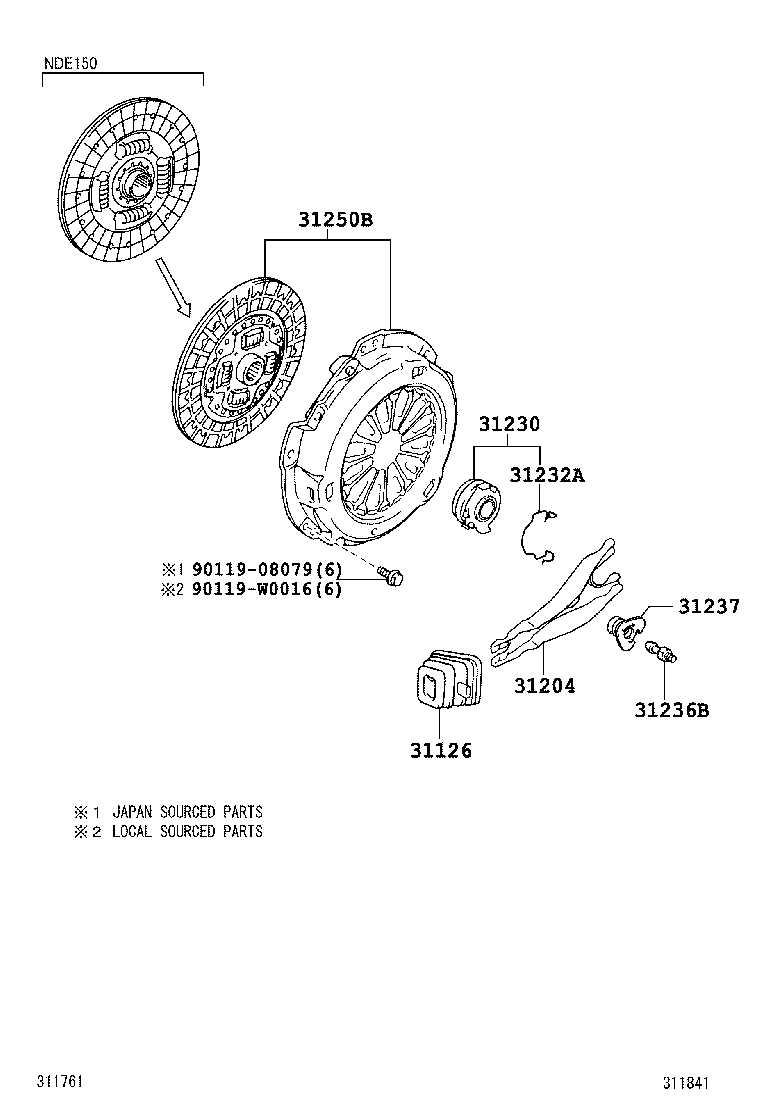 NDE150

31250B

31230

31232A

※1 90119-08079(6)
※2 90119-W0016(6)

31237

31204

31236B

31126

※1 JAPAN SOURCED PARTS
※2 LOCAL SOURCED PARTS

311761

311841